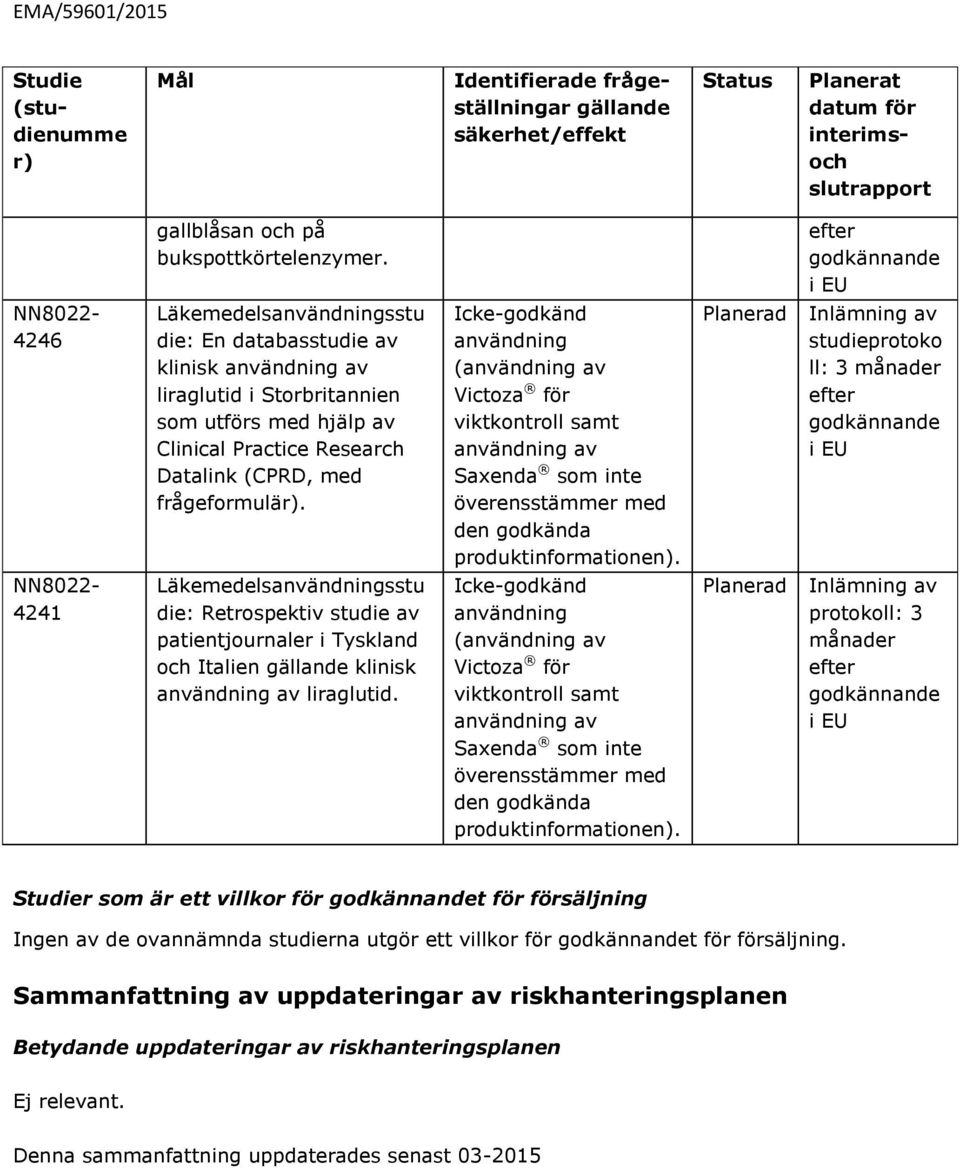 EMA/59601/2015

| Studie (studienummer) | Mål | Identifierade frågeställningar gällande säkerhet/effekt | Status | Planerat datum för interims- och slutrapport |
|---|---|---|---|---|
| | gallblåsan och på bukspottkörtelenzymer. | | | efter godkännande i EU |
| NN8022-4246 | Läkemedelsanvändningsstudie: En databasstudie av klinisk användning av liraglutid i Storbritannien som utförs med hjälp av Clinical Practice Research Datalink (CPRD, med frågeformulär). | Icke-godkänd användning (användning av Victoza ® för viktkontroll samt användning av Saxenda ® som inte överensstämmer med den godkända produktinformationen). | Planerad | Inlämning av studieprotokoll: 3 månader efter godkännande i EU |
| NN8022-4241 | Läkemedelsanvändningsstudie: Retrospektiv studie av patientjournaler i Tyskland och Italien gällande klinisk användning av liraglutid. | Icke-godkänd användning (användning av Victoza ® för viktkontroll samt användning av Saxenda ® som inte överensstämmer med den godkända produktinformationen). | Planerad | Inlämning av protokoll: 3 månader efter godkännande i EU |

Studier som är ett villkor för godkännandet för försäljning

Ingen av de ovannämnda studierna utgör ett villkor för godkännandet för försäljning.

Sammanfattning av uppdateringar av riskhanteringsplanen

Betydande uppdateringar av riskhanteringsplanen

Ej relevant.

Denna sammanfattning uppdaterades senast 03-2015